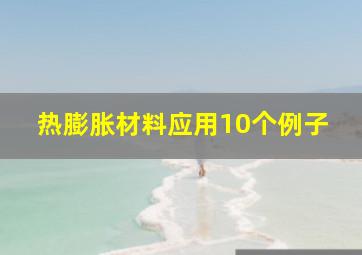 热膨胀材料应用10个例子